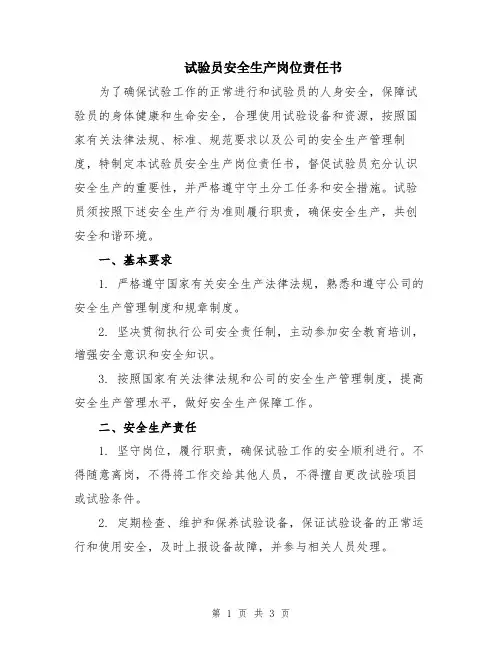 试验员安全生产岗位责任书

为了确保试验工作的正常进行和试验员的人身安全，保障试验员的身体健康和生命安全，合理使用试验设备和资源，按照国家有关法律法规、标准、规范要求以及公司的安全生产管理制度，特制定本试验员安全生产岗位责任书，督促试验员充分认识安全生产的重要性，并严格遵守守土分工任务和安全措施。试验员须按照下述安全生产行为准则履行职责，确保安全生产，共创安全和谐环境。

一、基本要求

1. 严格遵守国家有关安全生产法律法规，熟悉和遵守公司的安全生产管理制度和规章制度。

2. 坚决贯彻执行公司安全责任制，主动参加安全教育培训，增强安全意识和安全知识。

3. 按照国家有关法律法规和公司的安全生产管理制度，提高安全生产管理水平，做好安全生产保障工作。

二、安全生产责任

1. 坚守岗位，履行职责，确保试验工作的安全顺利进行。不得随意离岗，不得将工作交给其他人员，不得擅自更改试验项目或试验条件。

2. 定期检查、维护和保养试验设备，保证试验设备的正常运行和使用安全，及时上报设备故障，并参与相关人员处理。

第 1 页 共 3 页